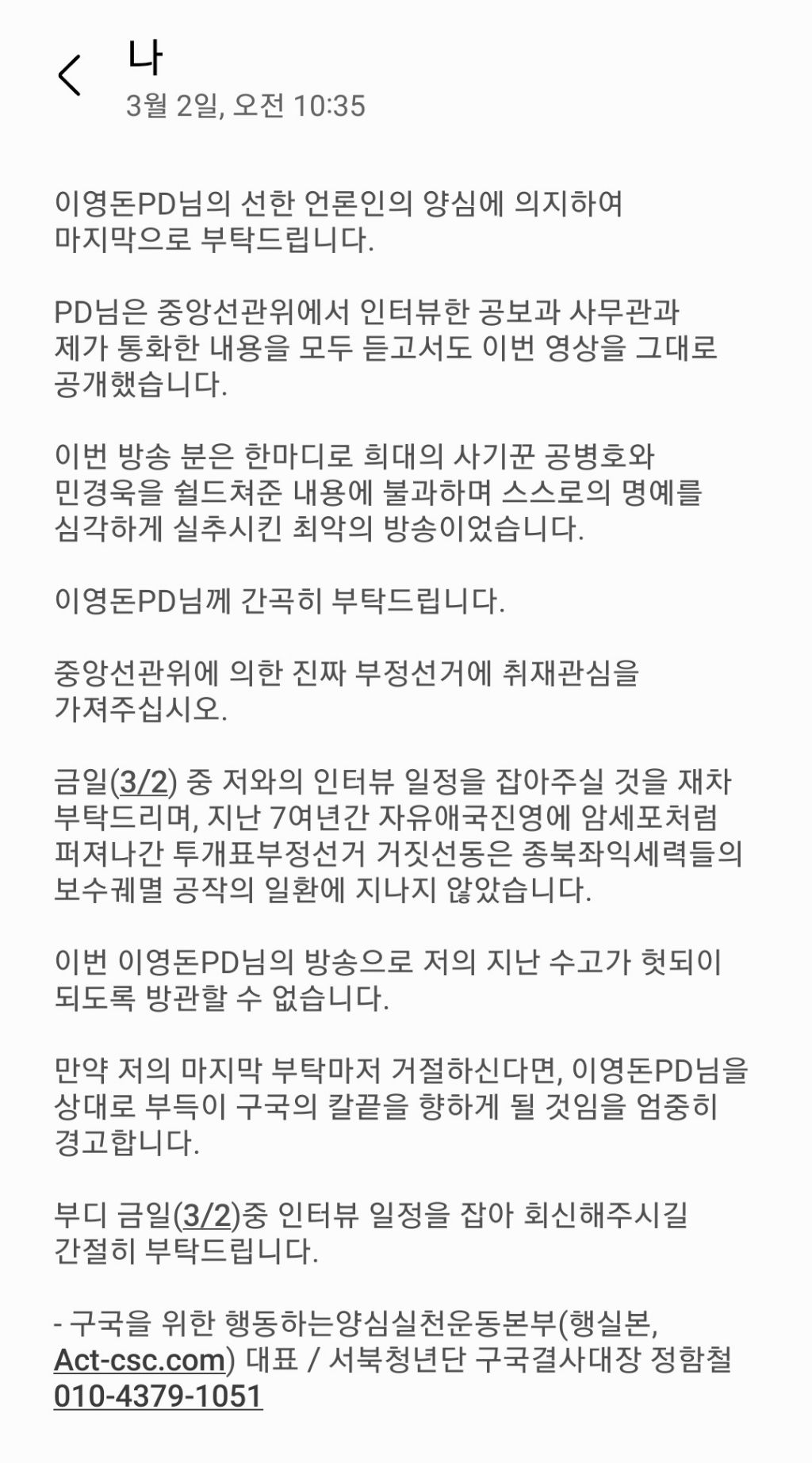 나
3월 2일, 오전 10:35

이영돈PD님의 선한 언론인의 양심에 의지하여 마지막으로 부탁드립니다.

PD님은 중앙선관위에서 인터뷰한 공보과 사무관과 제가 통화한 내용을 모두 듣고서도 이번 영상을 그대로 공개했습니다.

이번 방송 분은 한마디로 희대의 사기꾼 공병호와 민경욱을 쉴드쳐준 내용에 불과하며 스스로의 명예를 심각하게 실추시킨 최악의 방송이었습니다.

이영돈PD님께 간곡히 부탁드립니다.

중앙선관위에 의한 진짜 부정선거에 취재관심을 가져주십시오.

금일(3/2) 중 저와의 인터뷰 일정을 잡아주실 것을 재차 부탁드리며, 지난 7여년간 자유애국진영에 암세포처럼 퍼져나간 투개표부정선거 거짓선동은 종북좌익세력들의 보수궤멸 공작의 일환에 지나지 않았습니다.

이번 이영돈PD님의 방송으로 저의 지난 수고가 헛되이 되도록 방관할 수 없습니다.

만약 저의 마지막 부탁마저 거절하신다면, 이영돈PD님을 상대로 부득이 구국의 칼끝을 향하게 될 것임을 엄중히 경고합니다.

부디 금일(3/2)중 인터뷰 일정을 잡아 회신해주시길 간절히 부탁드립니다.

- 구국을 위한 행동하는양심실천운동본부(행실본, Act-csc.com) 대표 / 서북청년단 구국결사대장 정함철 010-4379-1051